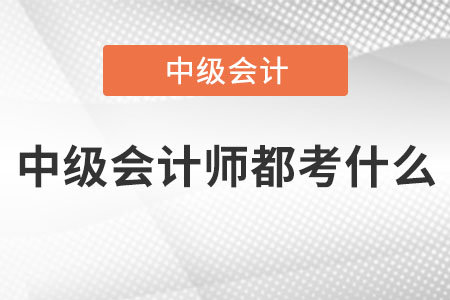 中级会计

中级会计师都考什么